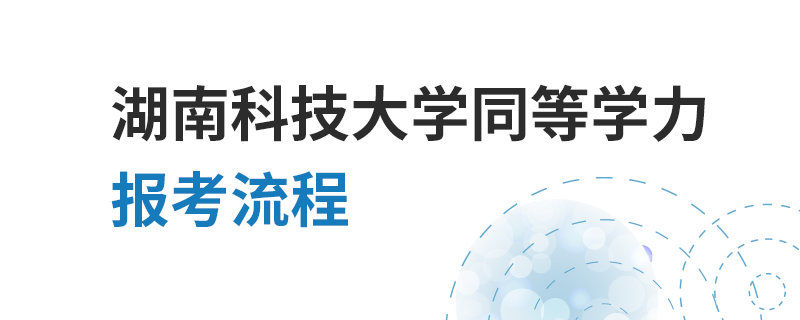 湖南科技大学同等学力
报考流程